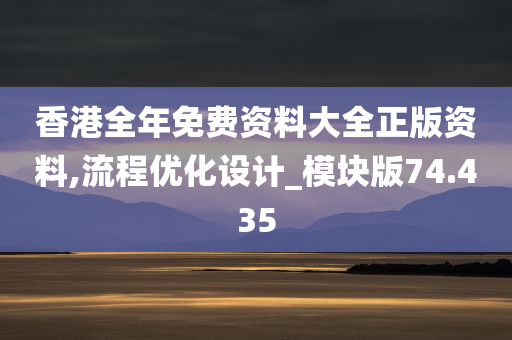 香港全年免费资料大全正版资料,流程优化设计_模块版74.435